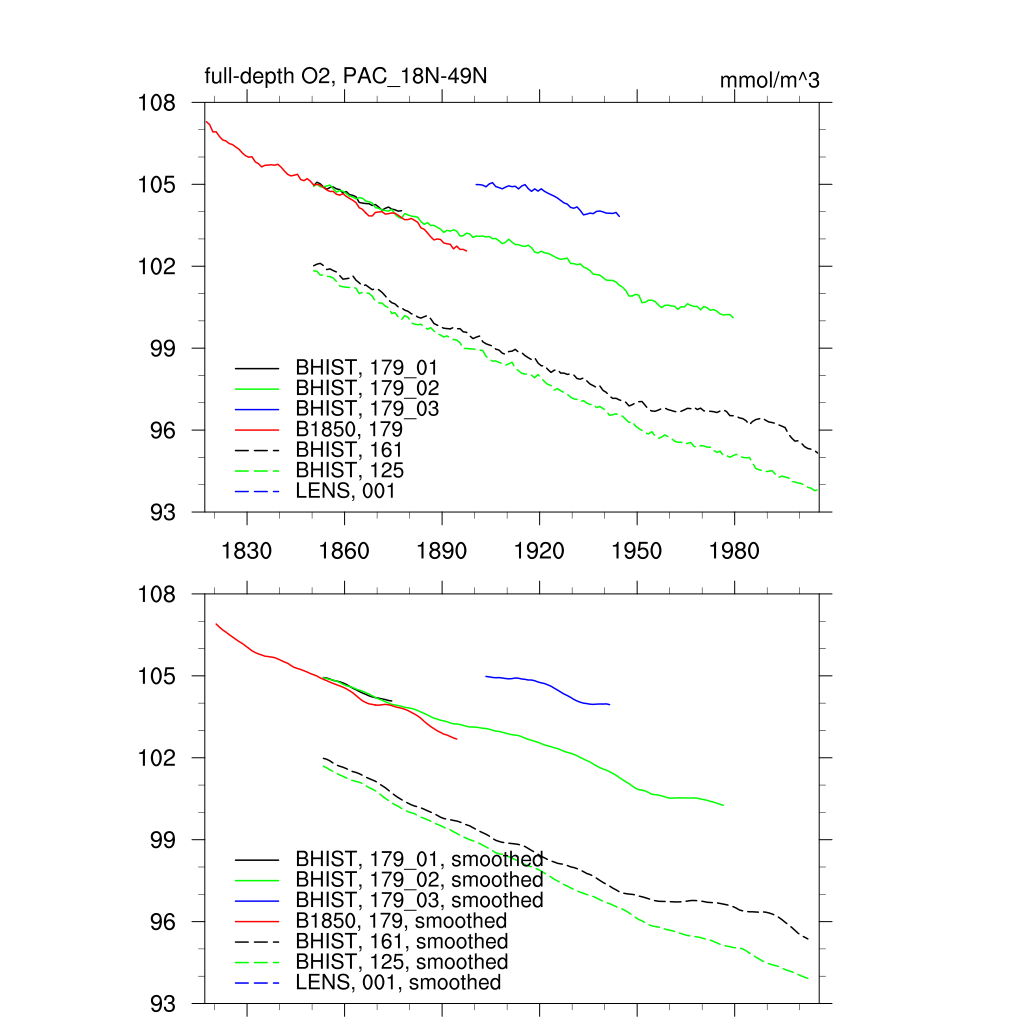 full-depth O2, PAC_18N-49N

mmol/m^3

108
105
102
99
96
93

BHIST, 179_01
BHIST, 179_02
BHIST, 179_03
B1850, 179
BHIST, 161
BHIST, 125
LENS, 001

1830 1860 1890 1920 1950 1980

108
105
102
99
96
93

BHIST, 179_01, smoothed
BHIST, 179_02, smoothed
BHIST, 179_03, smoothed
B1850, 179, smoothed
BHIST, 161, smoothed
BHIST, 125, smoothed
LENS, 001, smoothed